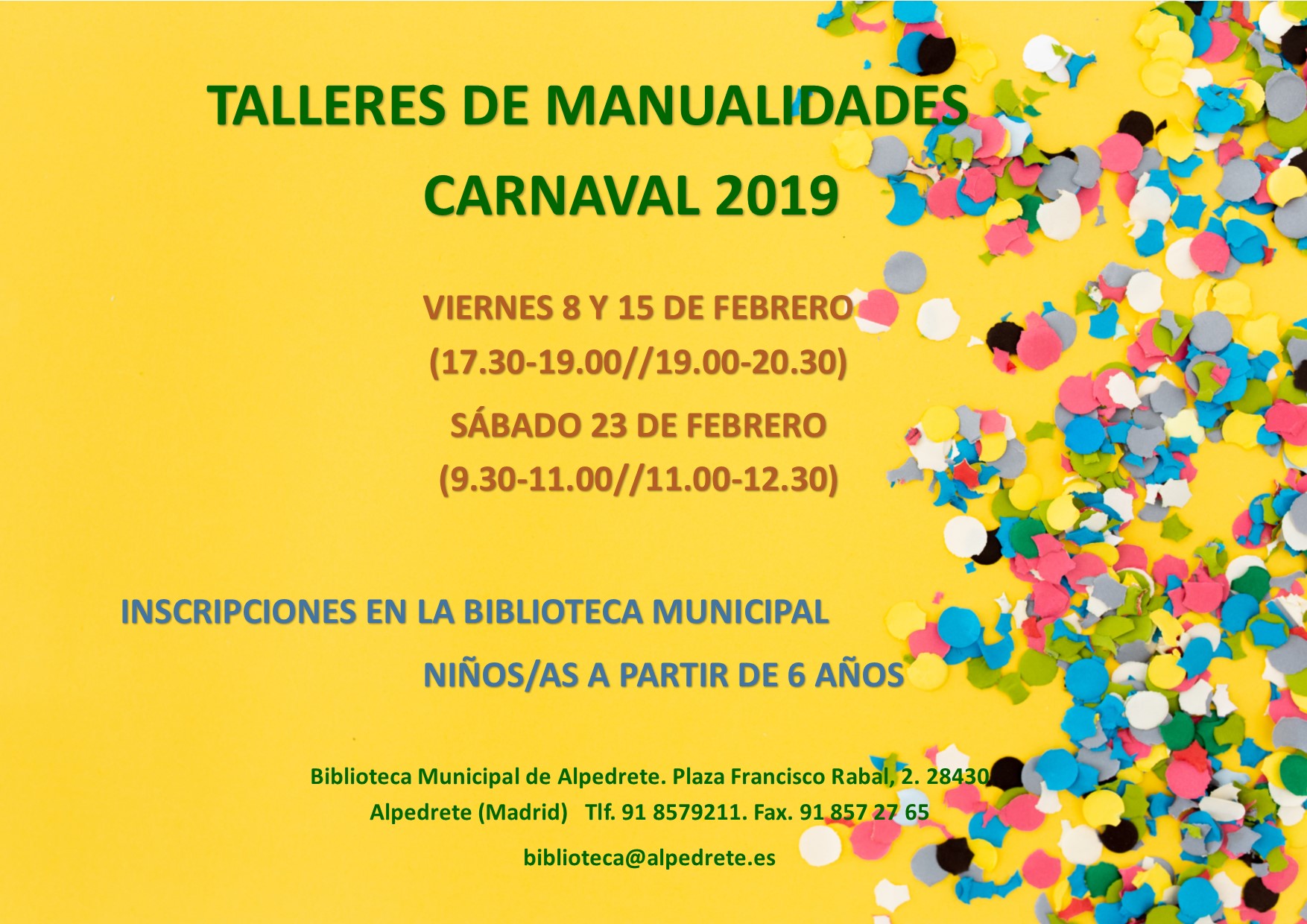 TALLERES DE MANUALIDADES

CARNAVAL 2019

VIERNES 8 Y 15 DE FEBRERO

(17.30-19.00//19.00-20.30)

SÁBADO 23 DE FEBRERO

(9.30-11.00//11.00-12.30)

INSCRIPCIONES EN LA BIBLIOTECA MUNICIPAL

NIÑOS/AS A PARTIR DE 6 AÑOS

Biblioteca Municipal de Alpedrete. Plaza Francisco Rabal, 2. 28430

Alpedrete (Madrid) Tlf. 91 8579211. Fax. 91 857 27 65

biblioteca@alpedrete.es